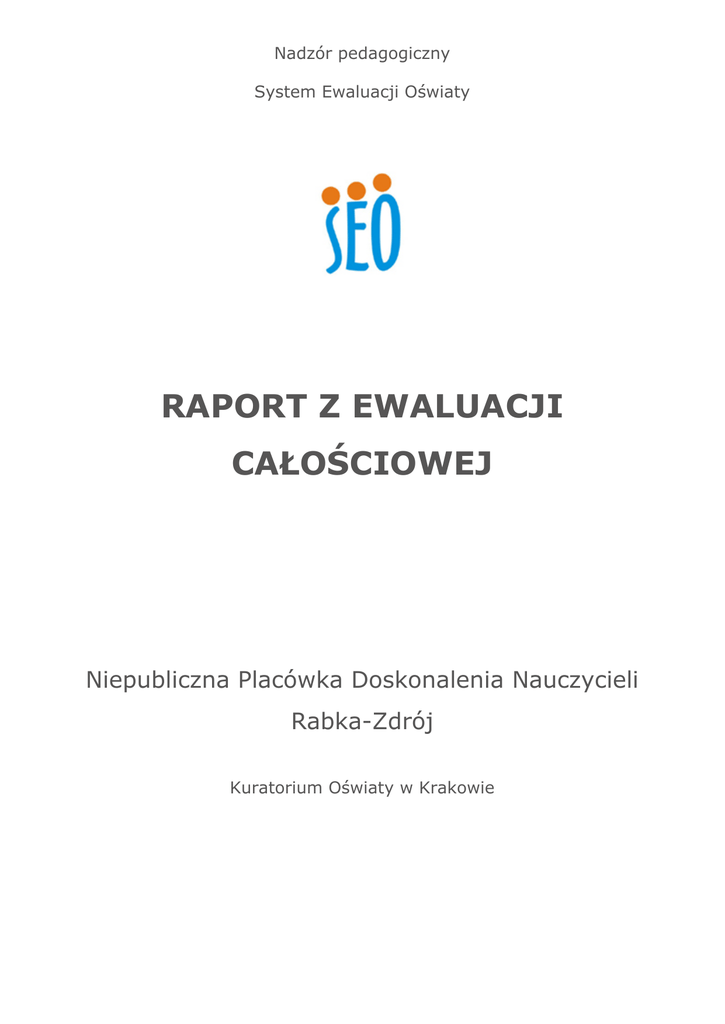 Nadzór pedagogiczny

System Ewaluacji Oświaty

SEO

RAPORT Z EWALUACJI CAŁOŚCIOWEJ

Niepubliczna Placówka Doskonalenia Nauczycieli Rabka-Zdrój

Kuratorium Oświaty w Krakowie